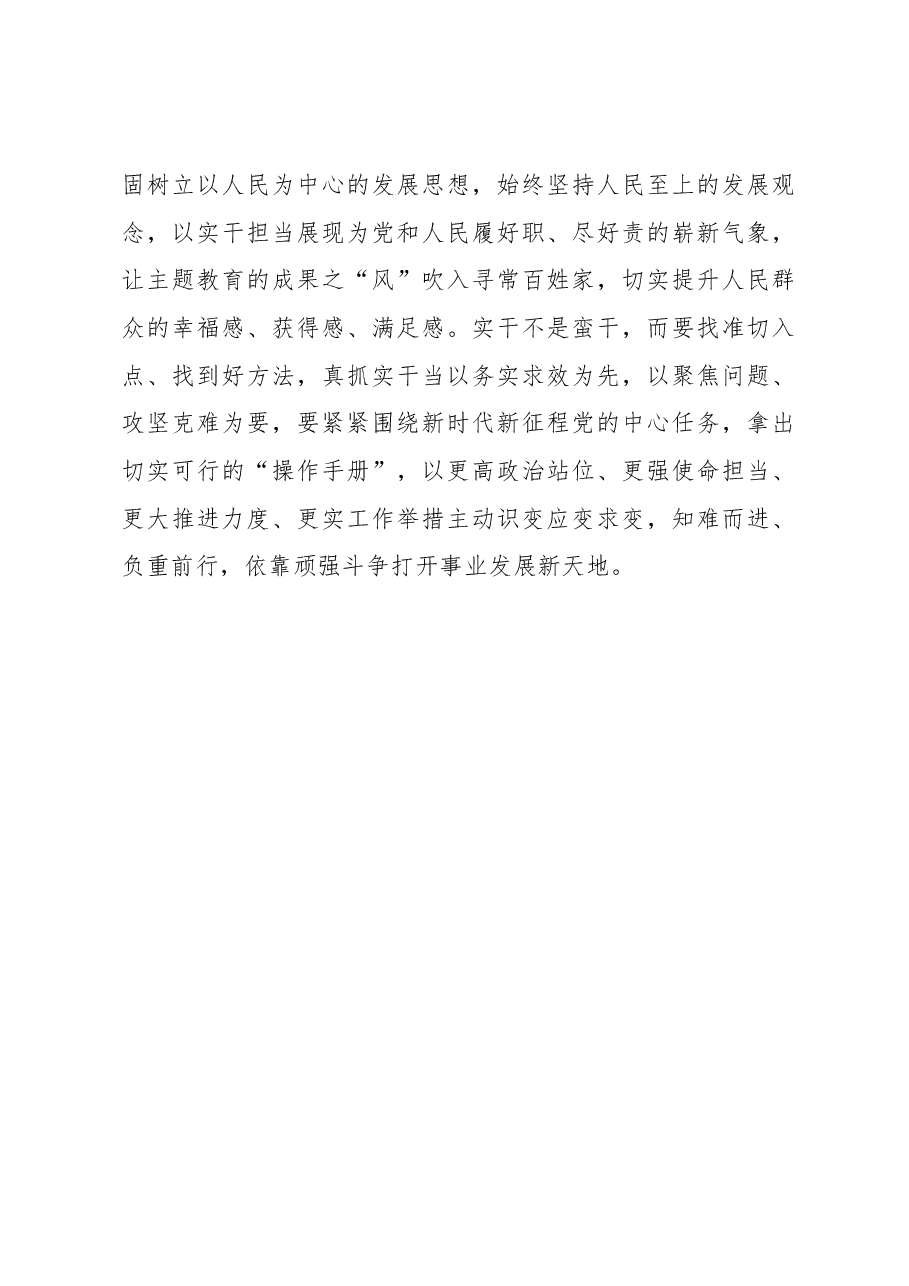 固树立以人民为中心的发展思想，始终坚持人民至上的发展观念，以实干担当展现为党和人民履好职、尽好责的崭新气象，让主题教育的成果之“风”吹入寻常百姓家，切实提升人民群众的幸福感、获得感、满足感。实干不是蛮干，而要找准切入点、找到好方法，真抓实干当以务实求效为先，以聚焦问题、攻坚克难为要，要紧紧围绕新时代新征程党的中心任务，拿出切实可行的“操作手册”，以更高政治站位、更强使命担当、更大推进力度、更实工作举措主动识变应变求变，知难而进、负重前行，依靠顽强斗争打开事业发展新天地。